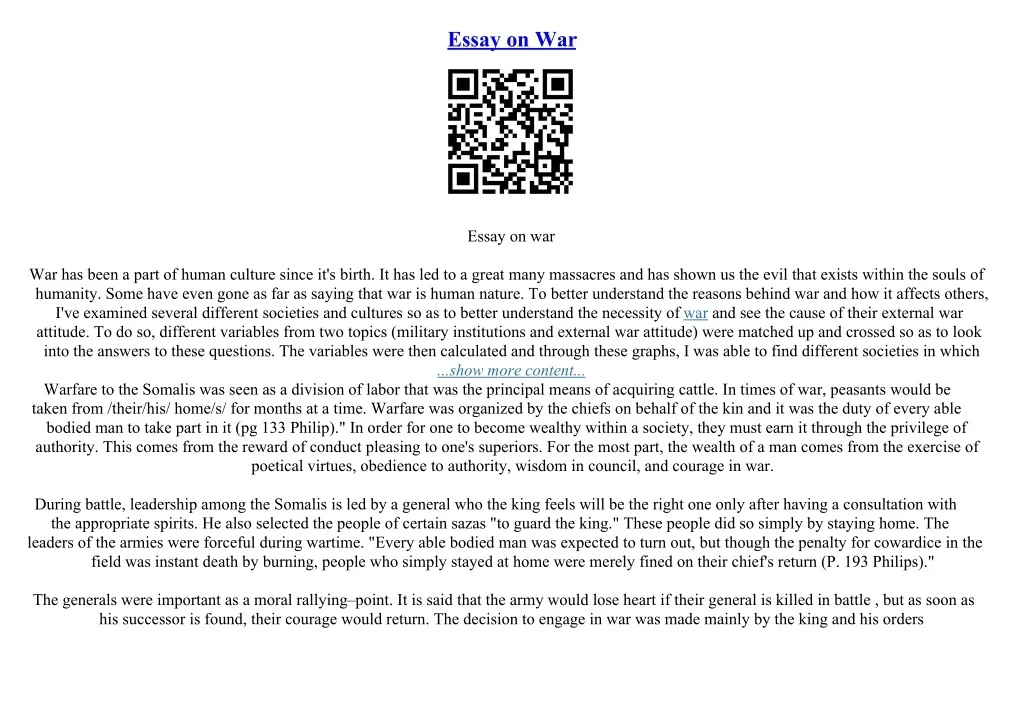 Essay on War

Essay on war

War has been a part of human culture since it's birth. It has led to a great many massacres and has shown us the evil that exists within the souls of humanity. Some have even gone as far as saying that war is human nature. To better understand the reasons behind war and how it affects others, I've examined several different societies and cultures so as to better understand the necessity of war and see the cause of their external war attitude. To do so, different variables from two topics (military institutions and external war attitude) were matched up and crossed so as to look into the answers to these questions. The variables were then calculated and through these graphs, I was able to find different societies in which
...show more content...
Warfare to the Somalis was seen as a division of labor that was the principal means of acquiring cattle. In times of war, peasants would be taken from /their/his/ home/s/ for months at a time. Warfare was organized by the chiefs on behalf of the kin and it was the duty of every able bodied man to take part in it (pg 133 Philip)." In order for one to become wealthy within a society, they must earn it through the privilege of authority. This comes from the reward of conduct pleasing to one's superiors. For the most part, the wealth of a man comes from the exercise of poetical virtues, obedience to authority, wisdom in council, and courage in war.

During battle, leadership among the Somalis is led by a general who the king feels will be the right one only after having a consultation with the appropriate spirits. He also selected the people of certain sazas "to guard the king." These people did so simply by staying home. The leaders of the armies were forceful during wartime. "Every able bodied man was expected to turn out, but though the penalty for cowardice in the field was instant death by burning, people who simply stayed at home were merely fined on their chief's return (P. 193 Philips)."

The generals were important as a moral rallying–point. It is said that the army would lose heart if their general is killed in battle , but as soon as his successor is found, their courage would return. The decision to engage in war was made mainly by the king and his orders